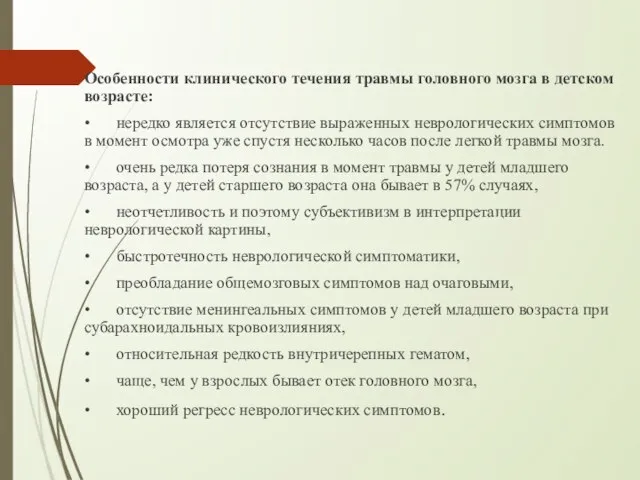 Особенности клинического течения травмы головного мозга в детском возрасте:

• нередко является отсутствие выраженных неврологических симптомов в момент осмотра уже спустя несколько часов после легкой травмы мозга.

• очень редка потеря сознания в момент травмы у детей младшего возраста, а у детей старшего возраста она бывает в 57% случаях,

• неотчетливость и поэтому субъективизм в интерпретации неврологической картины,

• быстротечность неврологической симптоматики,

• преобладание общемозговых симптомов над очаговыми,

• отсутствие менингеальных симптомов у детей младшего возраста при субарахноидальных кровоизлияниях,

• относительная редкость внутричерепных гематом,

• чаще, чем у взрослых бывает отек головного мозга,

• хороший регресс неврологических симптомов.